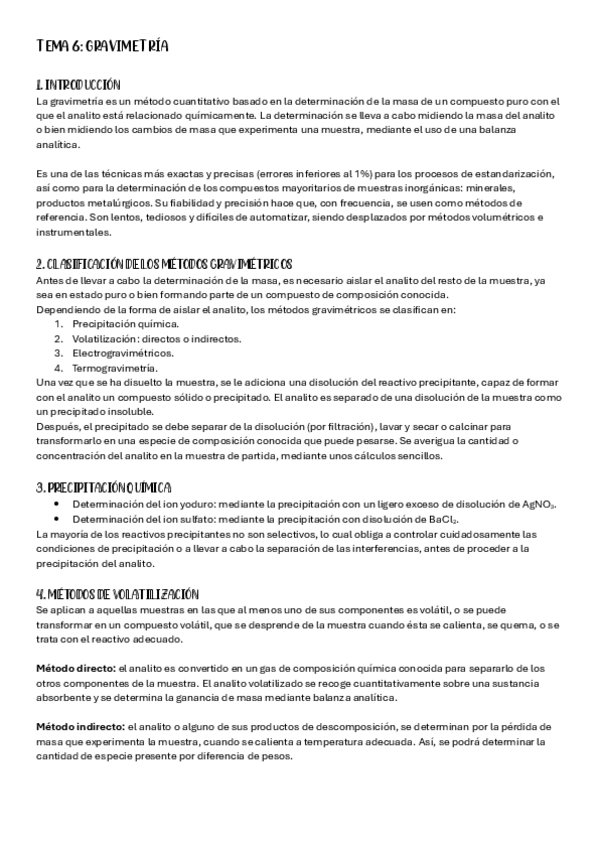 TEMA 6: GRAVIMETRÍA

1. INTRODUCCIÓN
La gravimetría es un método cuantitativo basado en la determinación de la masa de un compuesto puro con el que el analito está relacionado químicamente. La determinación se lleva a cabo midiendo la masa del analito o bien midiendo los cambios de masa que experimenta una muestra, mediante el uso de una balanza analítica.

Es una de las técnicas más exactas y precisas (errores inferiores al 1%) para los procesos de estandarización, así como para la determinación de los compuestos mayoritarios de muestras inorgánicas: minerales, productos metalúrgicos. Su fiabilidad y precisión hace que, con frecuencia, se usen como métodos de referencia. Son lentos, tediosos y difíciles de automatizar, siendo desplazados por métodos volumétricos e instrumentales.

2. CLASIFICACIÓN DE LOS MÉTODOS GRAVIMÉTRICOS
Antes de llevar a cabo la determinación de la masa, es necesario aislar el analito del resto de la muestra, ya sea en estado puro o bien formando parte de un compuesto de composición conocida.
Dependiendo de la forma de aislar el analito, los métodos gravimétricos se clasifican en:
1. Precipitación química.
2. Volatilización: directos o indirectos.
3. Electrogravimétricos.
4. Termogravimetría.
Una vez que se ha disuelto la muestra, se le adiciona una disolución del reactivo precipitante, capaz de formar con el analito un compuesto sólido o precipitado. El analito es separado de una disolución de la muestra como un precipitado insoluble.
Después, el precipitado se debe separar de la disolución (por filtración), lavar y secar o calcinar para transformarlo en una especie de composición conocida que puede pesarse. Se averigua la cantidad o concentración del analito en la muestra de partida, mediante unos cálculos sencillos.

3. PRECIPITACIÓN QUÍMICA
• Determinación del ion yoduro: mediante la precipitación con un ligero exceso de disolución de $AgNO_3$.
• Determinación del ion sulfato: mediante la precipitación con disolución de $BaCl_2$.
La mayoría de los reactivos precipitantes no son selectivos, lo cual obliga a controlar cuidadosamente las condiciones de precipitación o a llevar a cabo la separación de las interferencias, antes de proceder a la precipitación del analito.

4. MÉTODOS DE VOLATILIZACIÓN
Se aplican a aquellas muestras en las que al menos uno de sus componentes es volátil, o se puede transformar en un compuesto volátil, que se desprende de la muestra cuando ésta se calienta, se quema, o se trata con el reactivo adecuado.

Método directo: el analito es convertido en un gas de composición química conocida para separarlo de los otros componentes de la muestra. El analito volatilizado se recoge cuantitativamente sobre una sustancia absorbente y se determina la ganancia de masa mediante balanza analítica.

Método indirecto: el analito o alguno de sus productos de descomposición, se determinan por la pérdida de masa que experimenta la muestra, cuando se calienta a temperatura adecuada. Así, se podrá determinar la cantidad de especie presente por diferencia de pesos.